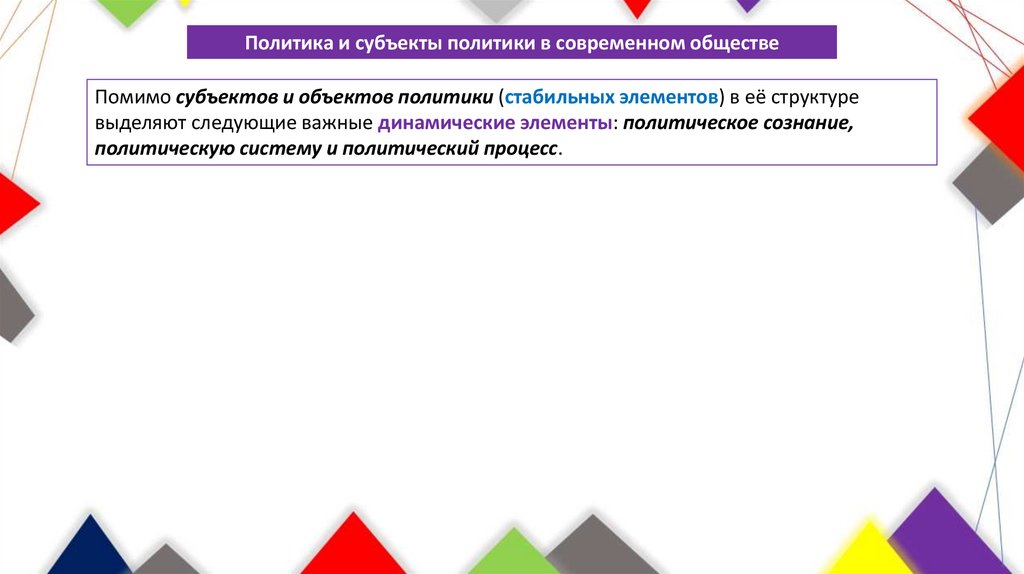 Политика и субъекты политики в современном обществе

Помимо субъектов и объектов политики (стабильных элементов) в её структуре выделяют следующие важные динамические элементы: политическое сознание, политическую систему и политический процесс.